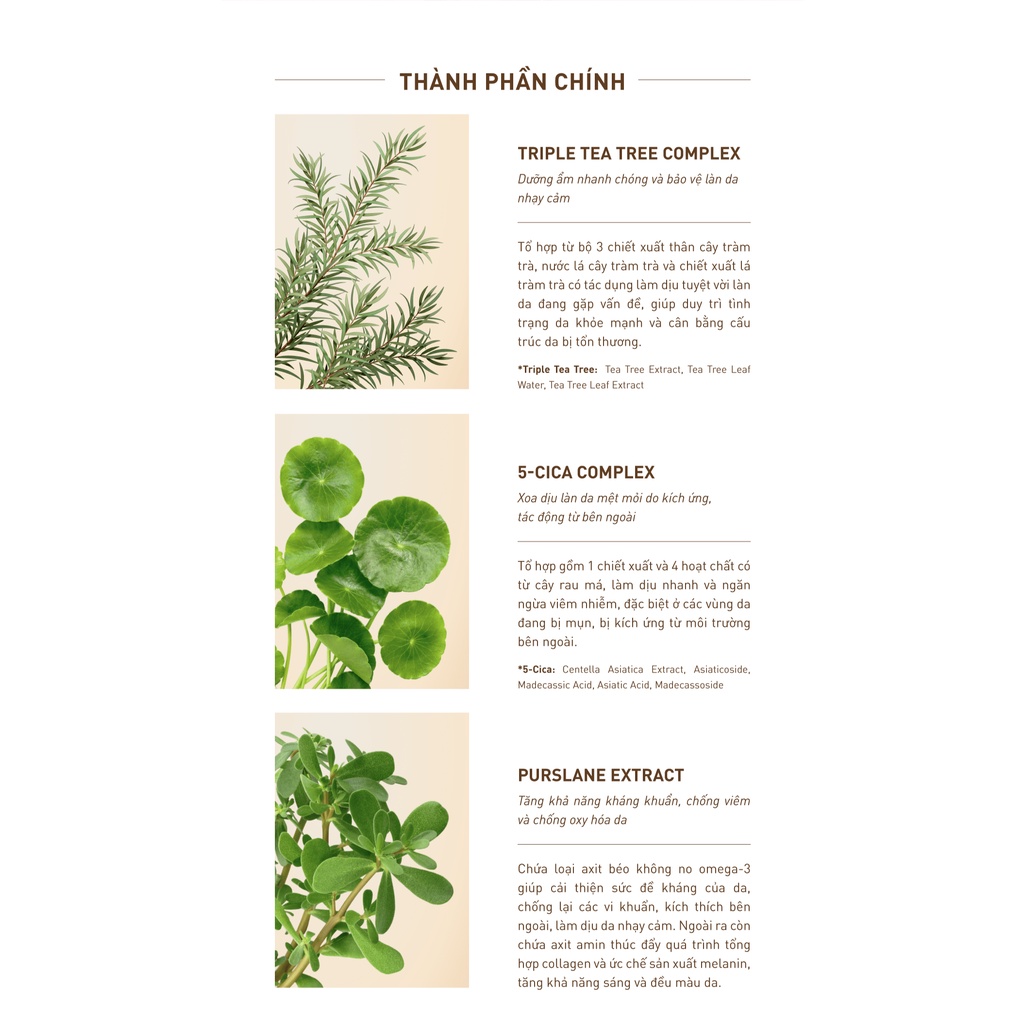 THÀNH PHẦN CHÍNH

TRIPLE TEA TREE COMPLEX

Dưỡng ẩm nhanh chóng và bảo vệ làn da nhạy cảm

Tổ hợp từ bộ 3 chiết xuất thân cây tràm trà, nước lá cây tràm trà và chiết xuất lá tràm trà có tác dụng làm dịu tuyệt vời làn da đang gặp vấn đề, giúp duy trì tình trạng da khỏe mạnh và cân bằng cấu trúc da bị tổn thương.

*Triple Tea Tree: Tea Tree Extract, Tea Tree Leaf Water, Tea Tree Leaf Extract

5-CICA COMPLEX

Xoa dịu làn da mệt mỏi do kích ứng, tác động từ bên ngoài

Tổ hợp gồm 1 chiết xuất và 4 hoạt chất có từ cây rau má, làm dịu nhanh và ngăn ngừa viêm nhiễm, đặc biệt ở các vùng da đang bị mụn, bị kích ứng từ môi trường bên ngoài.

*5-Cica: Centella Asiatica Extract, Asiaticoside, Madecassic Acid, Asiatic Acid, Madecassoside

PURSLANE EXTRACT

Tăng khả năng kháng khuẩn, chống viêm và chống oxy hóa da

Chứa loại axit béo không no omega-3 giúp cải thiện sức đề kháng của da, chống lại các vi khuẩn, kích thích bên ngoài, làm dịu da nhạy cảm. Ngoài ra còn chứa axit amin thúc đẩy quá trình tổng hợp collagen và ức chế sản xuất melanin, tăng khả năng sáng và đều màu da.